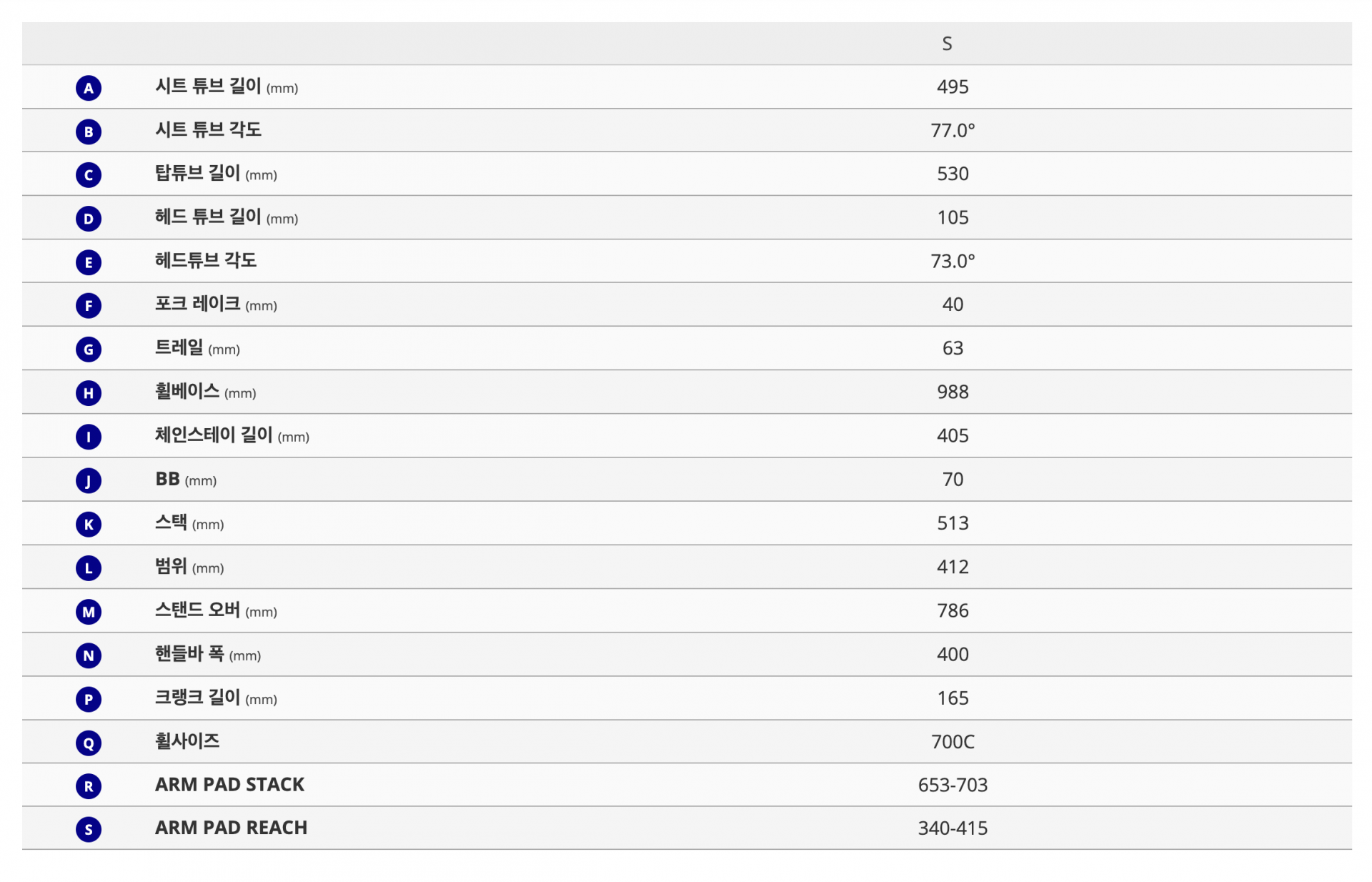 |   |   | S |
|---|---|---|
| A | 시트 튜브 길이 (mm) | 495 |
| B | 시트 튜브 각도 | 77.0° |
| C | 탑튜브 길이 (mm) | 530 |
| D | 헤드 튜브 길이 (mm) | 105 |
| E | 헤드튜브 각도 | 73.0° |
| F | 포크 레이크 (mm) | 40 |
| G | 트레일 (mm) | 63 |
| H | 휠베이스 (mm) | 988 |
| I | 체인스테이 길이 (mm) | 405 |
| J | BB (mm) | 70 |
| K | 스택 (mm) | 513 |
| L | 범위 (mm) | 412 |
| M | 스탠드 오버 (mm) | 786 |
| N | 핸들바 폭 (mm) | 400 |
| P | 크랭크 길이 (mm) | 165 |
| Q | 휠사이즈 | 700C |
| R | ARM PAD STACK | 653-703 |
| S | ARM PAD REACH | 340-415 |